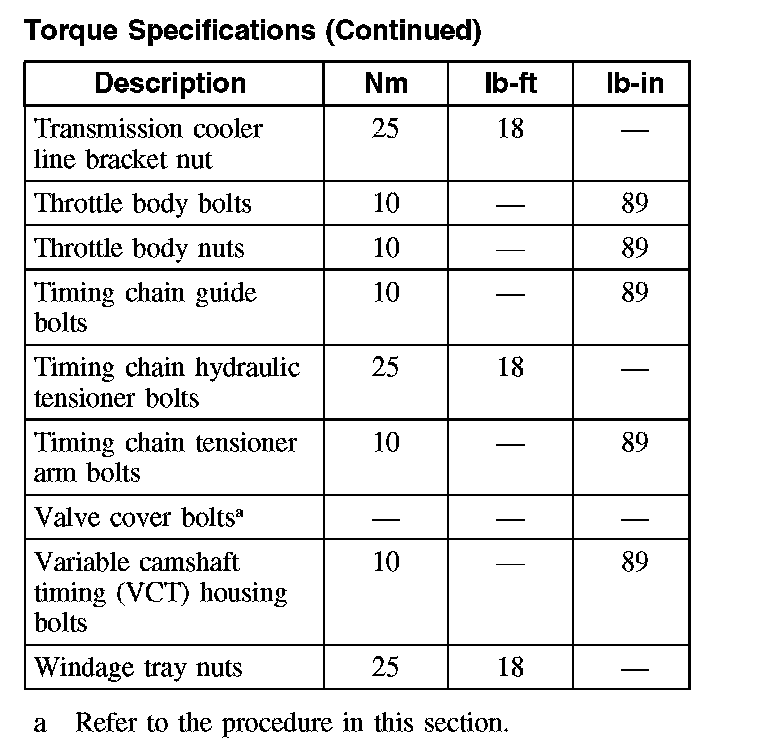 Torque Specifications (Continued)

| Description | Nm | lb-ft | lb-in |
|---|---|---|---|
| Transmission cooler line bracket nut | 25 | 18 | — |
| Throttle body bolts | 10 | — | 89 |
| Throttle body nuts | 10 | — | 89 |
| Timing chain guide bolts | 10 | — | 89 |
| Timing chain hydraulic tensioner bolts | 25 | 18 | — |
| Timing chain tensioner arm bolts | 10 | — | 89 |
| Valve cover bolts$^a$ | — | — | — |
| Variable camshaft timing (VCT) housing bolts | 10 | — | 89 |
| Windage tray nuts | 25 | 18 | — |

a Refer to the procedure in this section.